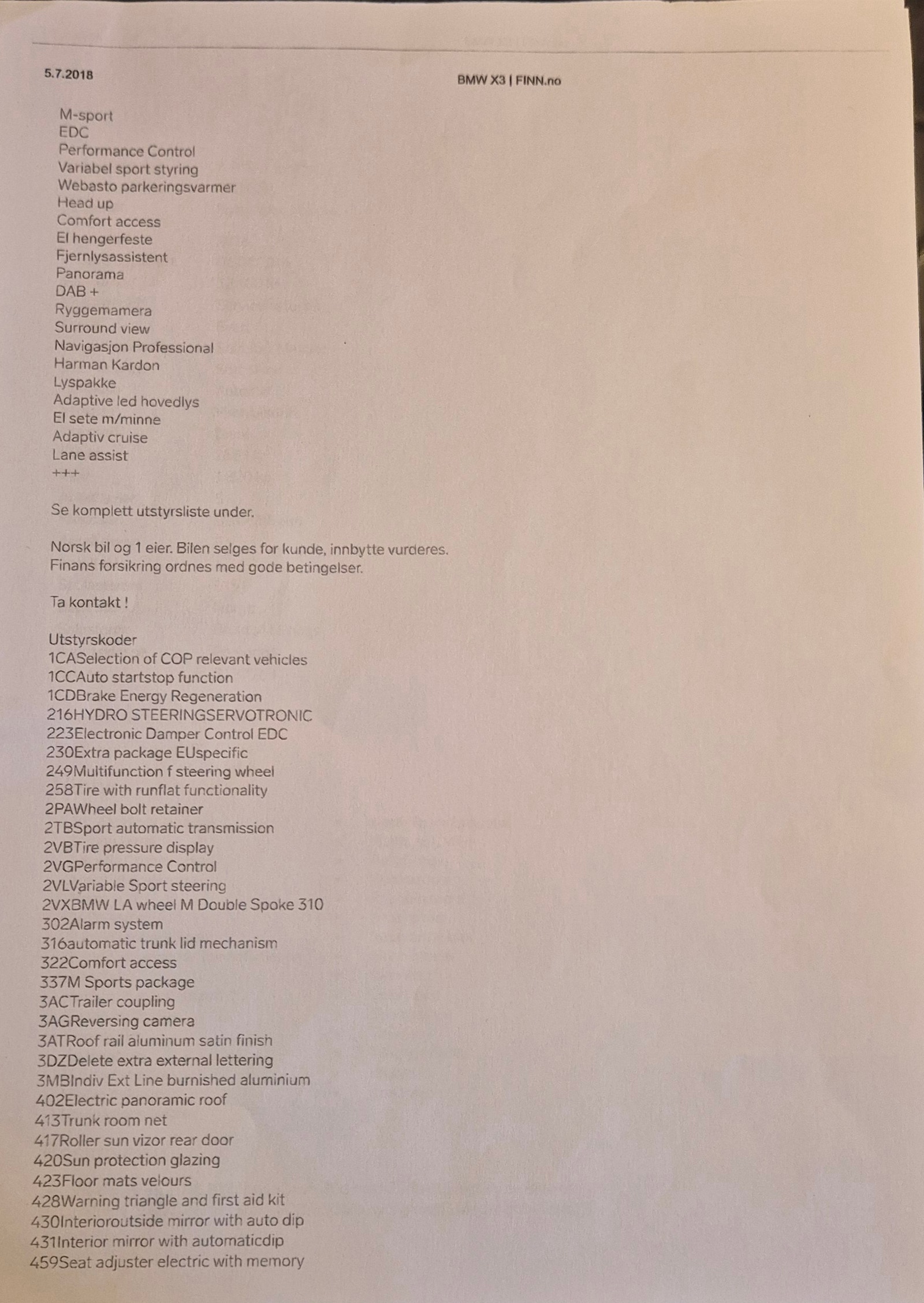 5.7.2018 BMW X3 | FINN.no

M-sport
EDC
Performance Control
Variabel sport styring
Webasto parkeringsvarmer
Head up
Comfort access
El hengerfeste
Fjernlysassistent
Panorama
DAB +
Ryggemamera
Surround view
Navigasjon Professional
Harman Kardon
Lyspakke
Adaptive led hovedlys
El sete m/minne
Adaptiv cruise
Lane assist
+++

Se komplett utstyrsliste under.

Norsk bil og 1 eier. Bilen selges for kunde, innbytte vurderes.
Finans forsikring ordnes med gode betingelser.

Ta kontakt !

Utstyrskoder
1CASelection of COP relevant vehicles
1CCAuto startstop function
1CDBrake Energy Regeneration
216HYDRO STEERINGSERVOTRONIC
223Electronic Damper Control EDC
230Extra package EUspecific
249Multifunction f steering wheel
258Tire with runflat functionality
2PAWheel bolt retainer
2TBSport automatic transmission
2VBTire pressure display
2VGPerformance Control
2VLVariable Sport steering
2VXBMW LA wheel M Double Spoke 310
302Alarm system
316automatic trunk lid mechanism
322Comfort access
337M Sports package
3ACTrailer coupling
3AGReversing camera
3ATRoof rail aluminum satin finish
3DZDelete extra external lettering
3MBIndiv Ext Line burnished aluminium
402Electric panoramic roof
413Trunk room net
417Roller sun vizor rear door
420Sun protection glazing
423Floor mats velours
428Warning triangle and first aid kit
430Interioroutside mirror with auto dip
431Interior mirror with automaticdip
459Seat adjuster electric with memory